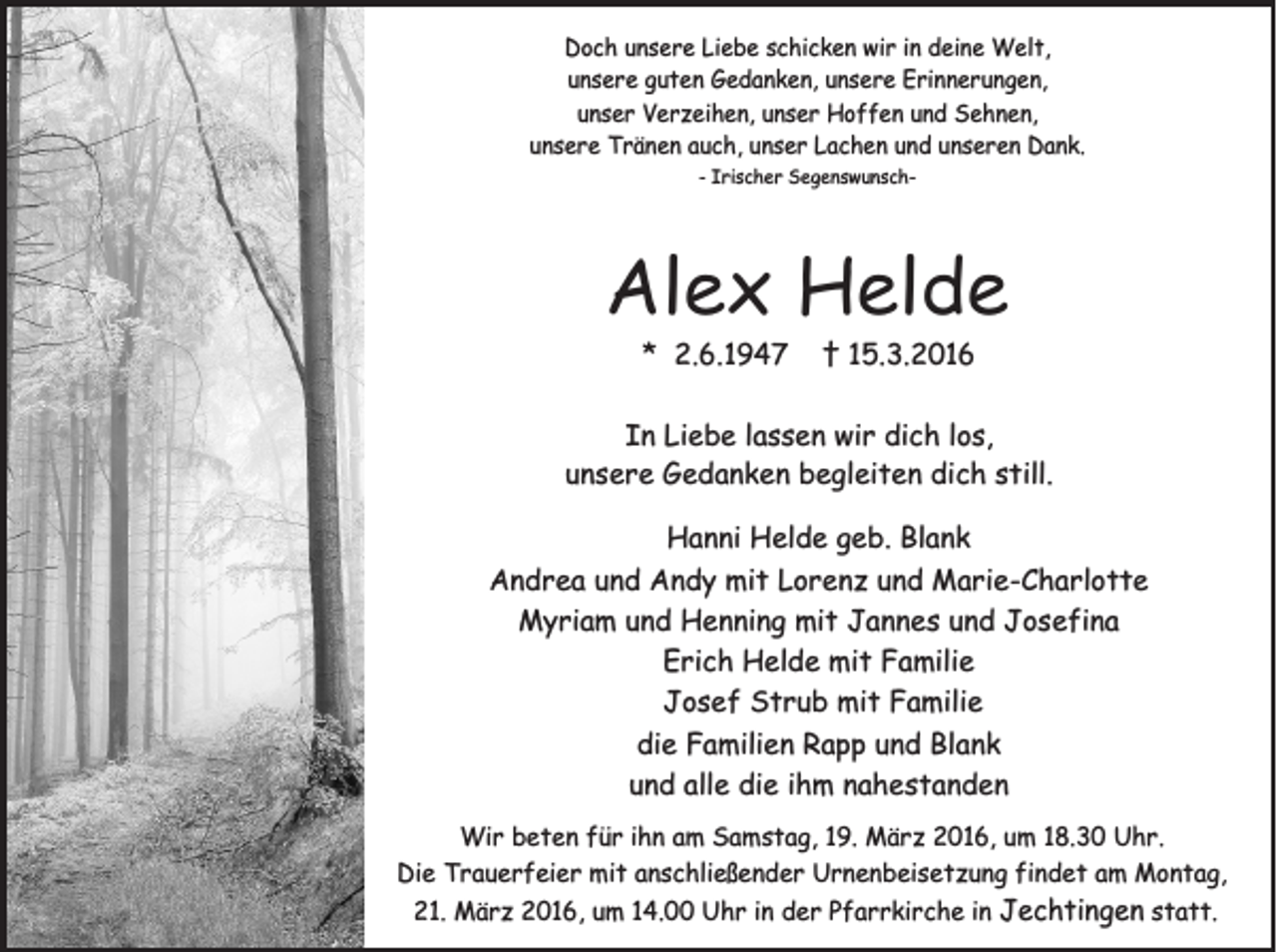 Doch unsere Liebe schicken wir in deine Welt,
unsere guten Gedanken, unsere Erinnerungen,
unser Verzeihen, unser Hoffen und Sehnen,
unsere Tränen auch, unser Lachen und unseren Dank.
- Irischer Segenswunsch-

Alex Helde

* 2.6.1947 † 15.3.2016

In Liebe lassen wir dich los,
unsere Gedanken begleiten dich still.

Hanni Helde geb. Blank
Andrea und Andy mit Lorenz und Marie-Charlotte
Myriam und Henning mit Jannes und Josefina
Erich Helde mit Familie
Josef Strub mit Familie
die Familien Rapp und Blank
und alle die ihm nahestanden

Wir beten für ihn am Samstag, 19. März 2016, um 18.30 Uhr.
Die Trauerfeier mit anschließender Urnenbeisetzung findet am Montag, 21. März 2016, um 14.00 Uhr in der Pfarrkirche in Jechtingen statt.